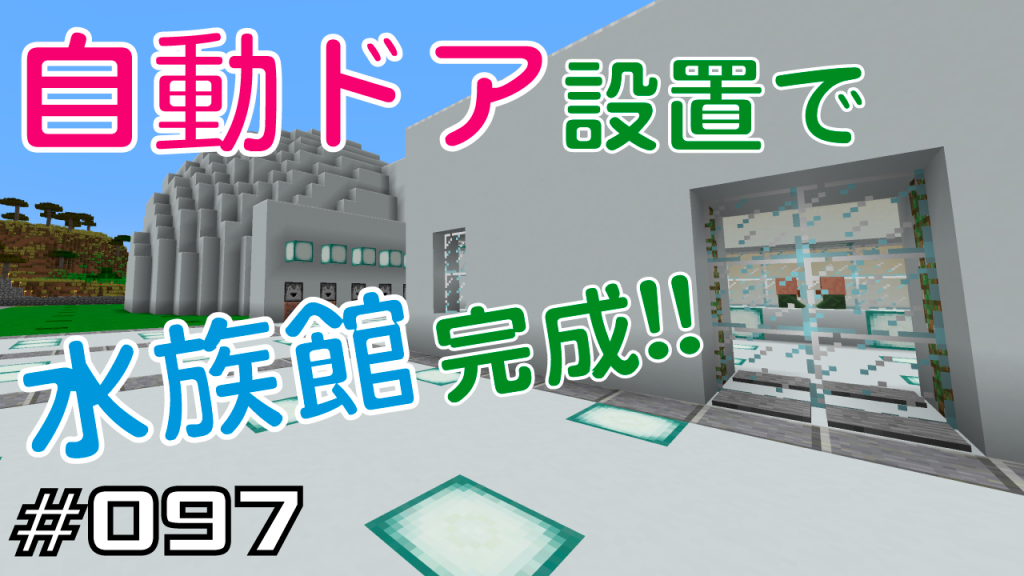 自動ドア設置で

水族館完成!!

#097